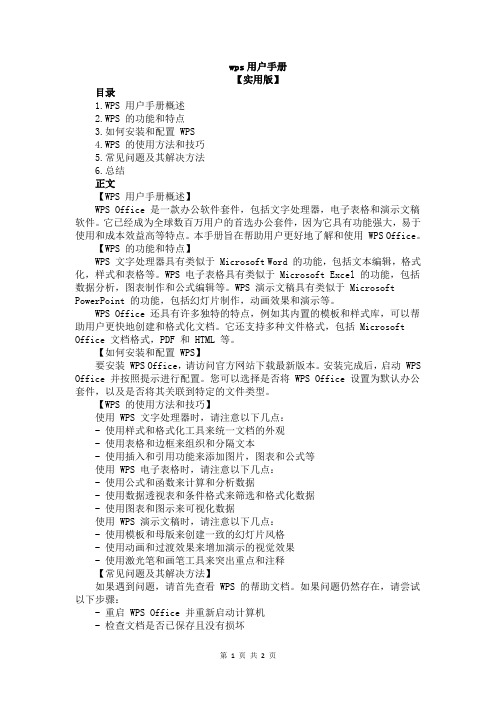 wps 用户手册
【实用版】

目录
1.WPS 用户手册概述
2.WPS 的功能和特点
3.如何安装和配置 WPS
4.WPS 的使用方法和技巧
5.常见问题及其解决方法
6.总结

正文
【WPS 用户手册概述】
WPS Office 是一款办公软件套件，包括文字处理器，电子表格和演示文稿软件。它已经成为全球数百万用户的首选办公套件，因为它具有功能强大，易于使用和成本效益高等特点。本手册旨在帮助用户更好地了解和使用 WPS Office。
【WPS 的功能和特点】
WPS 文字处理器具有类似于 Microsoft Word 的功能，包括文本编辑，格式化，样式和表格等。WPS 电子表格具有类似于 Microsoft Excel 的功能，包括数据分析，图表制作和公式编辑等。WPS 演示文稿具有类似于 Microsoft PowerPoint 的功能，包括幻灯片制作，动画效果和演示等。
WPS Office 还具有许多独特的特点，例如其内置的模板和样式库，可以帮助用户更快地创建和格式化文档。它还支持多种文件格式，包括 Microsoft Office 文档格式，PDF 和 HTML 等。
【如何安装和配置 WPS】
要安装 WPS Office，请访问官方网站下载最新版本。安装完成后，启动 WPS Office 并按照提示进行配置。您可以选择是否将 WPS Office 设置为默认办公套件，以及是否将其关联到特定的文件类型。
【WPS 的使用方法和技巧】
使用 WPS 文字处理器时，请注意以下几点：
- 使用样式和格式化工具来统一文档的外观
- 使用表格和边框来组织和分隔文本
- 使用插入和引用功能来添加图片，图表和公式等
使用 WPS 电子表格时，请注意以下几点：
- 使用公式和函数来计算和分析数据
- 使用数据透视表和条件格式来筛选和格式化数据
- 使用图表和图示来可视化数据
使用 WPS 演示文稿时，请注意以下几点：
- 使用模板和母版来创建一致的幻灯片风格
- 使用动画和过渡效果来增加演示的视觉效果
- 使用激光笔和画笔工具来突出重点和注释
【常见问题及其解决方法】
如果遇到问题，请首先查看 WPS 的帮助文档。如果问题仍然存在，请尝试以下步骤：
- 重启 WPS Office 并重新启动计算机
- 检查文档是否已保存且没有损坏

第 1 页 共 2 页